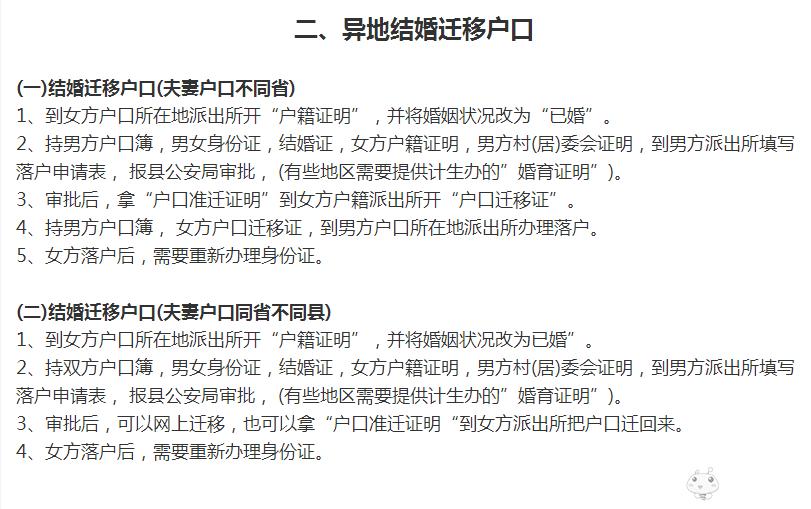 二、异地结婚迁移户口

(一)结婚迁移户口(夫妻户口不同省)
1、到女方户口所在地派出所开“户籍证明”，并将婚姻状况改为“已婚”。
2、持男方户口簿，男女身份证，结婚证，女方户籍证明，男方村(居)委会证明，到男方派出所填写落户申请表， 报县公安局审批，(有些地区需要提供计生办的”婚育证明”)。
3、审批后，拿“户口准迁证明”到女方户籍派出所开“户口迁移证”。
4、持男方户口簿， 女方户口迁移证，到男方户口所在地派出所办理落户。
5、女方落户后，需要重新办理身份证。

(二)结婚迁移户口(夫妻户口同省不同县)
1、到女方户口所在地派出所开“户籍证明”，并将婚姻状况改为已婚”。
2、持双方户口簿，男女身份证，结婚证，女方户籍证明，男方村(居)委会证明，到男方派出所填写落户申请表， 报县公安局审批，(有些地区需要提供计生办的”婚育证明”)。
3、审批后，可以网上迁移，也可以拿“户口准迁证明“到女方派出所把户口迁回来。
4、女方落户后，需要重新办理身份证。